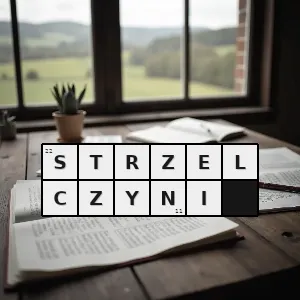 STRZEL
CZYNI